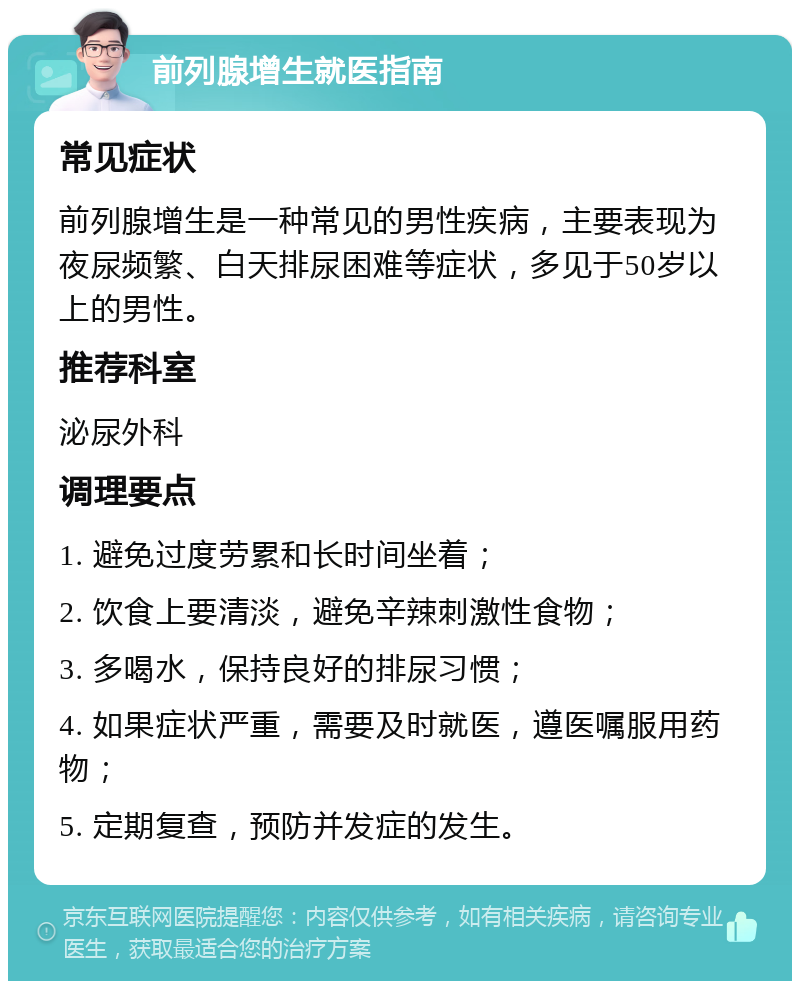 前列腺增生就医指南

常见症状

前列腺增生是一种常见的男性疾病，主要表现为夜尿频繁、白天排尿困难等症状，多见于50岁以上的男性。

推荐科室

泌尿外科

调理要点

1. 避免过度劳累和长时间坐着；

2. 饮食上要清淡，避免辛辣刺激性食物；

3. 多喝水，保持良好的排尿习惯；

4. 如果症状严重，需要及时就医，遵医嘱服用药物；

5. 定期复查，预防并发症的发生。

京东互联网医院提醒您：内容仅供参考，如有相关疾病，请咨询专业医生，获取最适合您的治疗方案